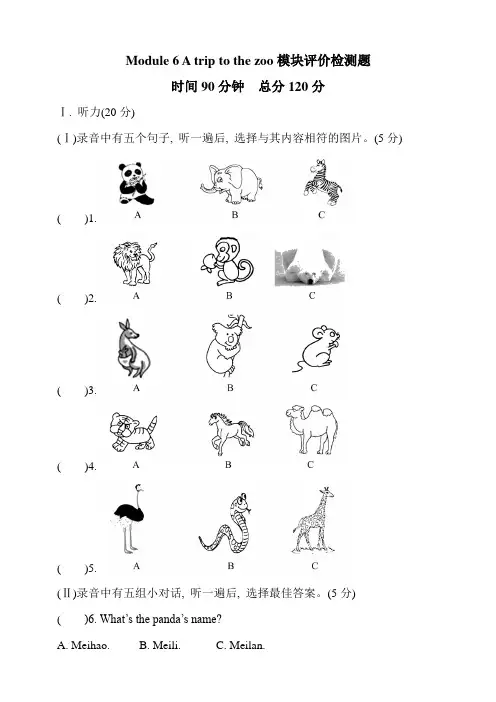 Module 6 A trip to the zoo 模块评价检测题

时间 90 分钟　总分 120 分

Ⅰ. 听力(20 分)

(Ⅰ)录音中有五个句子, 听一遍后, 选择与其内容相符的图片。(5 分)

(　　)1.　A　B　C

(　　)2.　A　B　C

(　　)3.　A　B　C

(　　)4.　A　B　C

(　　)5.　A　B　C

(Ⅱ)录音中有五组小对话, 听一遍后, 选择最佳答案。(5 分)

(　　)6. What's the panda's name?

A. Meihao.　　B. Meili.　　C. Meilan.